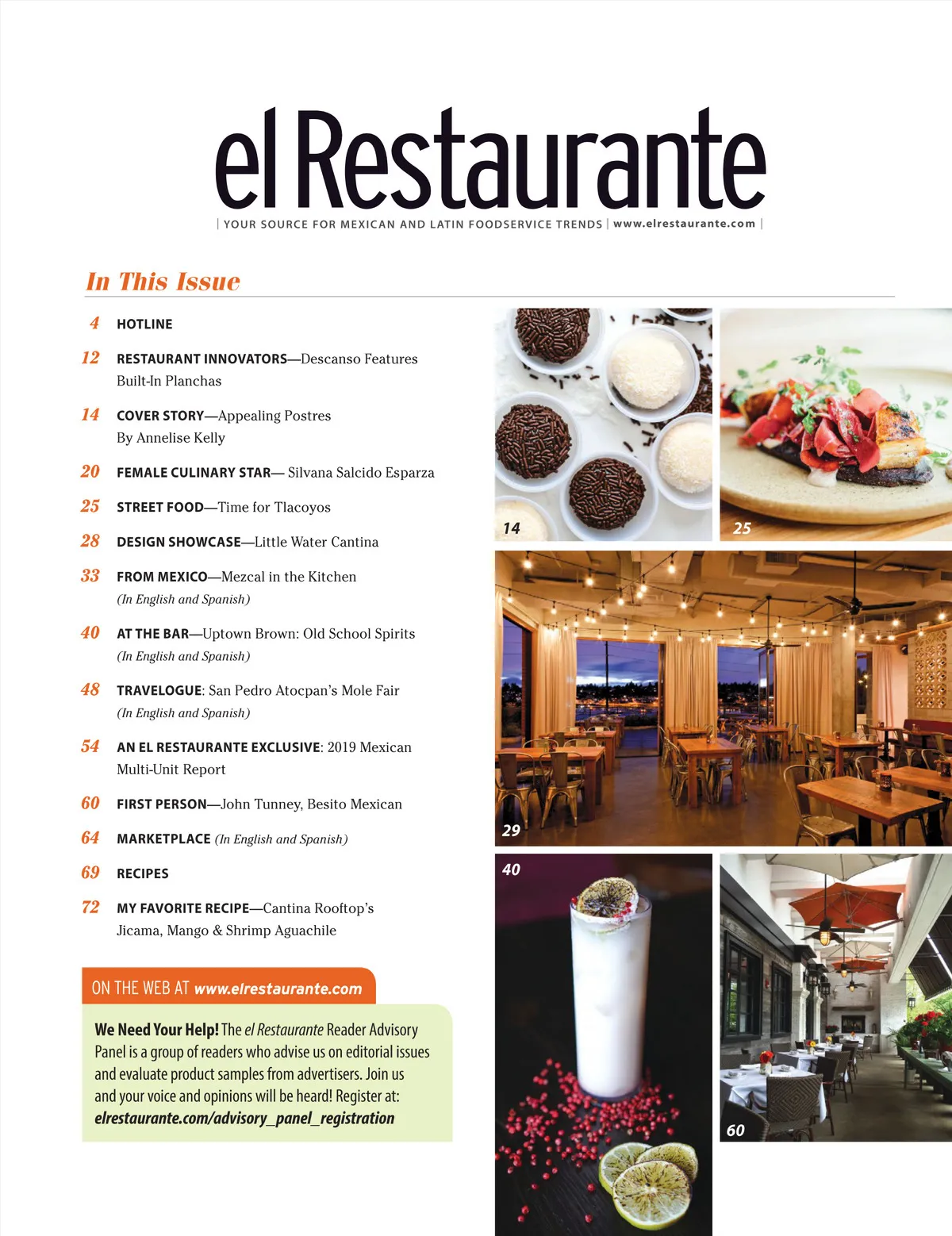 el Restaurante

| YOUR SOURCE FOR MEXICAN AND LATIN FOODSERVICE TRENDS | www.elrestaurante.com |

In This Issue

4 HOTLINE

12 RESTAURANT INNOVATORS—Descanso Features Built-In Planchas

14 COVER STORY—Appealing Postres By Annelise Kelly

20 FEMALE CULINARY STAR— Silvana Salcido Esparza

25 STREET FOOD—Time for Tlacoyos

28 DESIGN SHOWCASE—Little Water Cantina

33 FROM MEXICO—Mezcal in the Kitchen (In English and Spanish)

40 AT THE BAR—Uptown Brown: Old School Spirits (In English and Spanish)

48 TRAVELOGUE: San Pedro Atocpan's Mole Fair (In English and Spanish)

54 AN EL RESTAURANTE EXCLUSIVE: 2019 Mexican Multi-Unit Report

60 FIRST PERSON—John Tunney, Besito Mexican

64 MARKETPLACE (In English and Spanish)

69 RECIPES

72 MY FAVORITE RECIPE—Cantina Rooftop's Jicama, Mango & Shrimp Aguachile

ON THE WEB AT www.elrestaurante.com

We Need Your Help! The el Restaurante Reader Advisory Panel is a group of readers who advise us on editorial issues and evaluate product samples from advertisers. Join us and your voice and opinions will be heard! Register at: elrestaurante.com/advisory_panel_registration

14

25

29

40

60